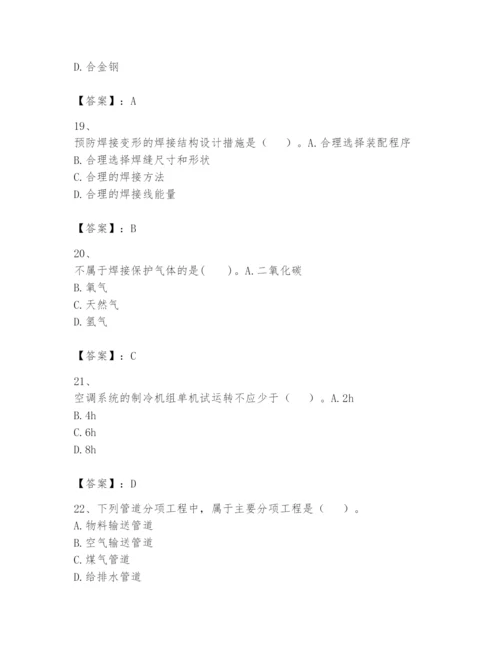 D. 合金钢

【答案】：A

19、
预防焊接变形的焊接结构设计措施是（　）。A. 合理选择装配程序
B. 合理选择焊缝尺寸和形状
C. 合理的焊接方法
D. 合理的焊接线能量

【答案】：B

20、
不属于焊接保护气体的是(　)。A. 二氧化碳
B. 氧气
C. 天然气
D. 氢气

【答案】：C

21、
空调系统的制冷机组单机试运转不应少于（　）。A. 2h
B. 4h
C. 6h
D. 8h

【答案】：D

22、下列管道分项工程中，属于主要分项工程是（　）。
A. 物料输送管道
B. 空气输送管道
C. 煤气管道
D. 给排水管道